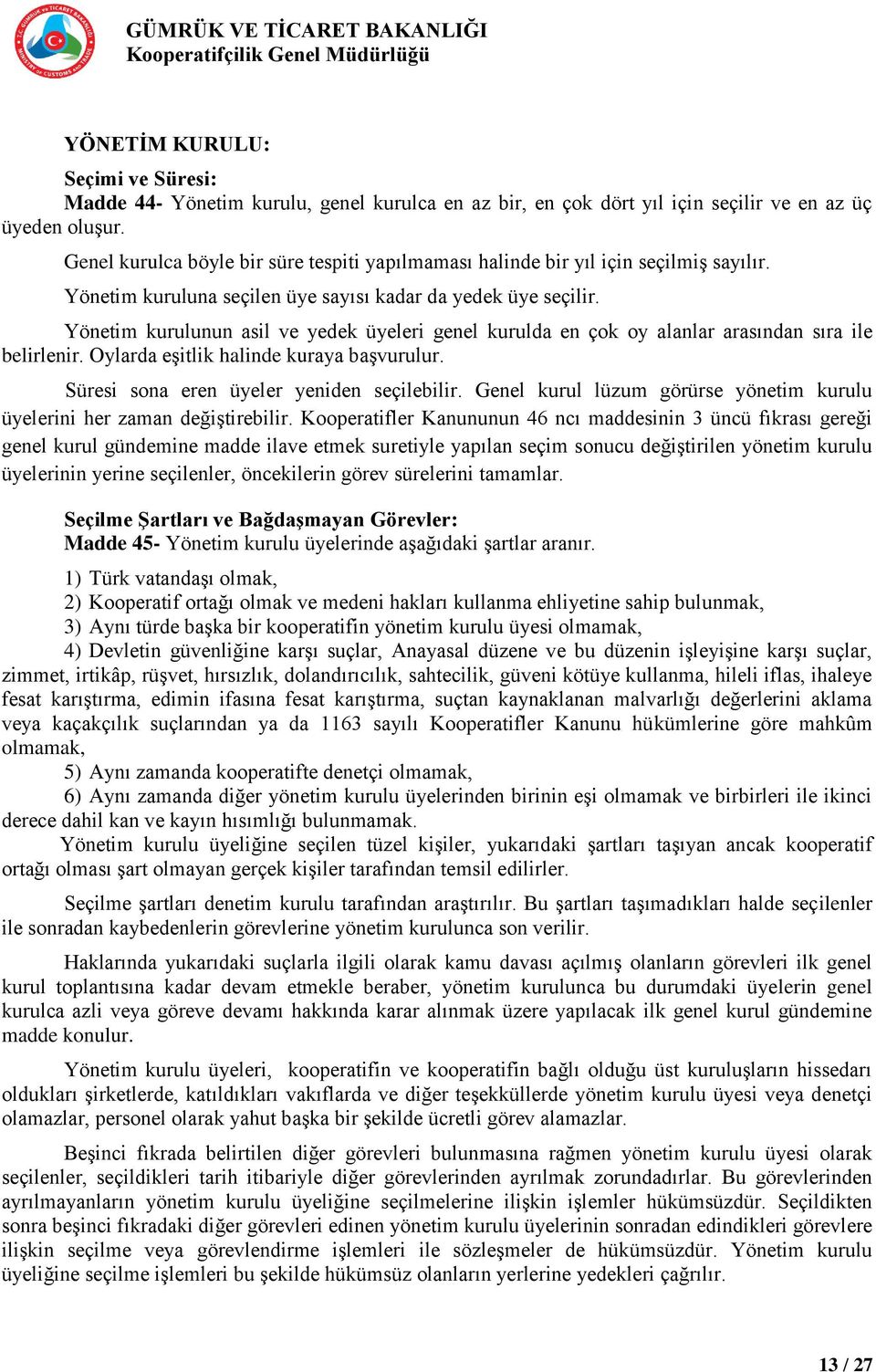 GÜMRÜK VE TİCARET BAKANLIĞI
Kooperatifçilik Genel Müdürlüğü

YÖNETİM KURULU:

Seçimi ve Süresi:
Madde 44- Yönetim kurulu, genel kurulca en az bir, en çok dört yıl için seçilir ve en az üç üyeden oluşur.

Genel kurulca böyle bir süre tespiti yapılmaması halinde bir yıl için seçilmiş sayılır.

Yönetim kuruluna seçilen üye sayısı kadar da yedek üye seçilir.

Yönetim kurulunun asil ve yedek üyeleri genel kurulda en çok oy alanlar arasından sıra ile belirlenir. Oylarda eşitlik halinde kuraya başvurulur.

Süresi sona eren üyeler yeniden seçilebilir. Genel kurul lüzum görürse yönetim kurulu üyelerini her zaman değiştirebilir. Kooperatifler Kanununun 46 ncı maddesinin 3 üncü fıkrası gereği genel kurul gündemine madde ilave etmek suretiyle yapılan seçim sonucu değiştirilen yönetim kurulu üyelerinin yerine seçilenler, öncekilerin görev sürelerini tamamlar.

Seçilme Şartları ve Bağdaşmayan Görevler:
Madde 45- Yönetim kurulu üyelerinde aşağıdaki şartlar aranır.

1) Türk vatandaşı olmak,
2) Kooperatif ortağı olmak ve medeni hakları kullanma ehliyetine sahip bulunmak,
3) Aynı türde başka bir kooperatifin yönetim kurulu üyesi olmamak,
4) Devletin güvenliğine karşı suçlar, Anayasal düzene ve bu düzenin işleyişine karşı suçlar, zimmet, irtikâp, rüşvet, hırsızlık, dolandırıcılık, sahtecilik, güveni kötüye kullanma, hileli iflas, ihaleye fesat karıştırma, edimin ifasına fesat karıştırma, suçtan kaynaklanan malvarlığı değerlerini aklama veya kaçakçılık suçlarından ya da 1163 sayılı Kooperatifler Kanunu hükümlerine göre mahkûm olmamak,
5) Aynı zamanda kooperatifte denetçi olmamak,
6) Aynı zamanda diğer yönetim kurulu üyelerinden birinin eşi olmamak ve birbirleri ile ikinci derece dahil kan ve kayın hısımlığı bulunmamak.
Yönetim kurulu üyeliğine seçilen tüzel kişiler, yukarıdaki şartları taşıyan ancak kooperatif ortağı olması şart olmayan gerçek kişiler tarafından temsil edilirler.

Seçilme şartları denetim kurulu tarafından araştırılır. Bu şartları taşımadıkları halde seçilenler ile sonradan kaybedenlerin görevlerine yönetim kurulunca son verilir.

Haklarında yukarıdaki suçlarla ilgili olarak kamu davası açılmış olanların görevleri ilk genel kurul toplantısına kadar devam etmekle beraber, yönetim kurulunca bu durumdaki üyelerin genel kurulca azli veya göreve devamı hakkında karar alınmak üzere yapılacak ilk genel kurul gündemine madde konulur.

Yönetim kurulu üyeleri, kooperatifin ve kooperatifin bağlı olduğu üst kuruluşların hissedarı oldukları şirketlerde, katıldıkları vakıflarda ve diğer teşekküllerde yönetim kurulu üyesi veya denetçi olamazlar, personel olarak yahut başka bir şekilde ücretli görev alamazlar.

Beşinci fıkrada belirtilen diğer görevleri bulunmasına rağmen yönetim kurulu üyesi olarak seçilenler, seçildikleri tarih itibariyle diğer görevlerinden ayrılmak zorundadırlar. Bu görevlerinden ayrılmayanların yönetim kurulu üyeliğine seçilmelerine ilişkin işlemler hükümsüzdür. Seçildikten sonra beşinci fıkradaki diğer görevleri edinen yönetim kurulu üyelerinin sonradan edindikleri görevlere ilişkin seçilme veya görevlendirme işlemleri ile sözleşmeler de hükümsüzdür. Yönetim kurulu üyeliğine seçilme işlemleri bu şekilde hükümsüz olanların yerlerine yedekleri çağrılır.

13 / 27